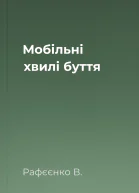 Мобільні хвилі буття

Рафєєнко В.